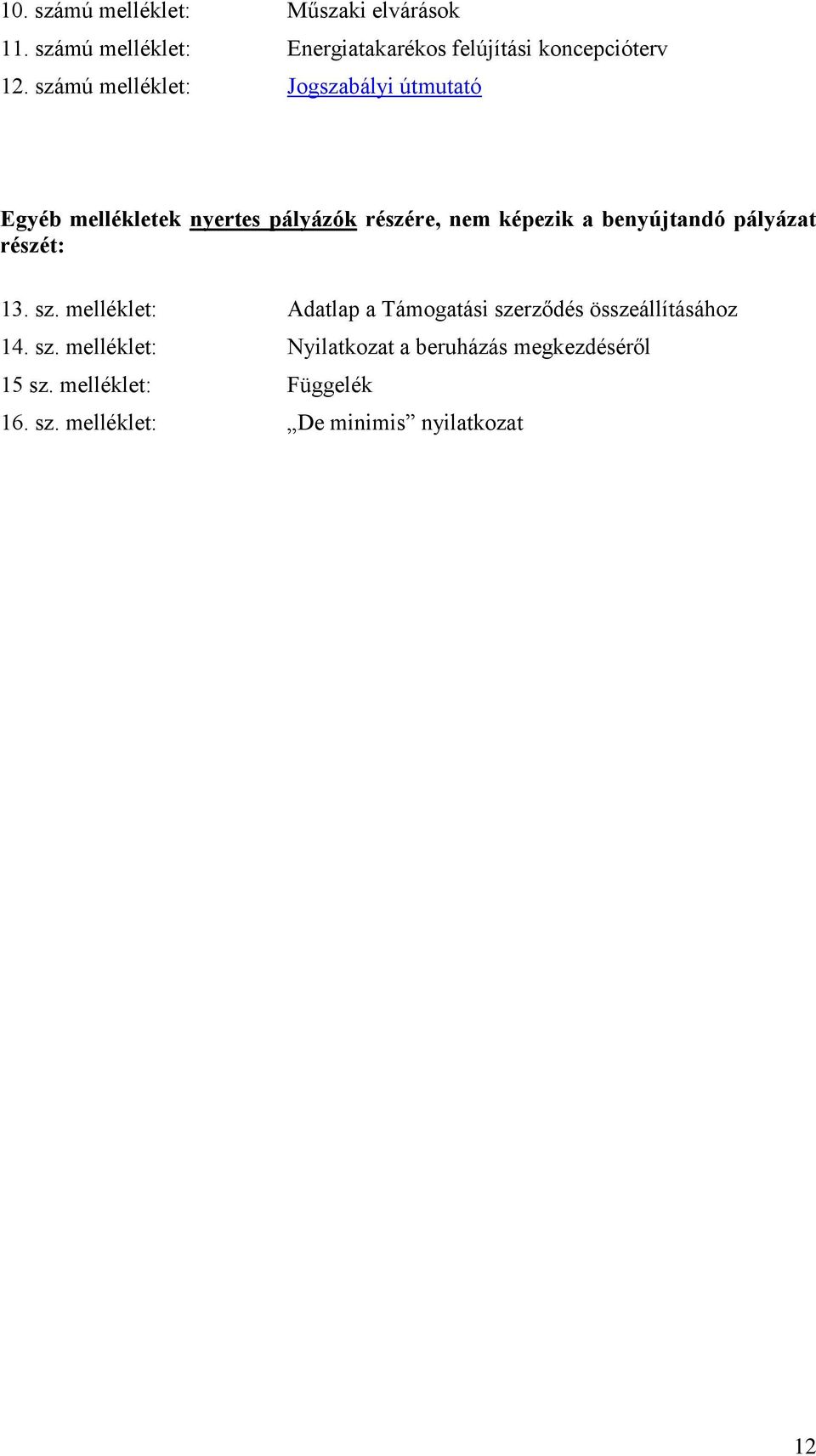 10. számú melléklet: Műszaki elvárások
11. számú melléklet: Energiatakarékos felújítási koncepcióterv
12. számú melléklet: Jogszabályi útmutató

Egyéb mellékletek nyertes pályázók részére, nem képezik a benyújtandó pályázat részét:

13. sz. melléklet: Adatlap a Támogatási szerződés összeállításához
14. sz. melléklet: Nyilatkozat a beruházás megkezdéséről
15 sz. melléklet: Függelék
16. sz. melléklet: „De minimis” nyilatkozat

12